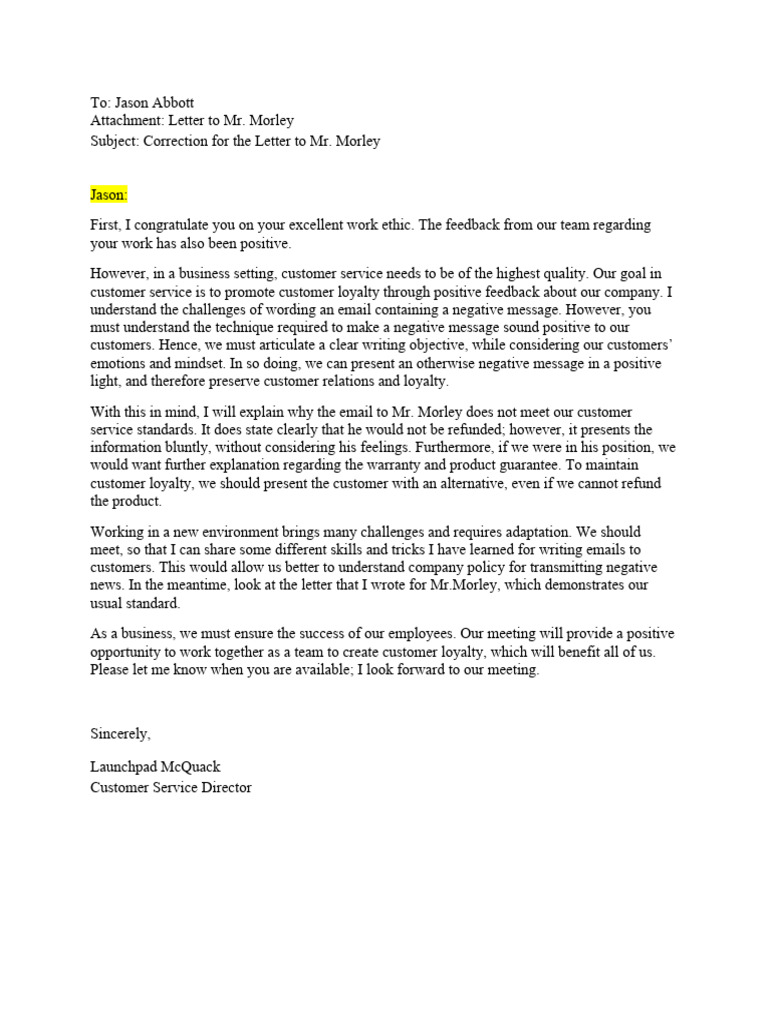 To: Jason Abbott
Attachment: Letter to Mr. Morley
Subject: Correction for the Letter to Mr. Morley

Jason:

First, I congratulate you on your excellent work ethic. The feedback from our team regarding your work has also been positive.

However, in a business setting, customer service needs to be of the highest quality. Our goal in customer service is to promote customer loyalty through positive feedback about our company. I understand the challenges of wording an email containing a negative message. However, you must understand the technique required to make a negative message sound positive to our customers. Hence, we must articulate a clear writing objective, while considering our customers' emotions and mindset. In so doing, we can present an otherwise negative message in a positive light, and therefore preserve customer relations and loyalty.

With this in mind, I will explain why the email to Mr. Morley does not meet our customer service standards. It does state clearly that he would not be refunded; however, it presents the information bluntly, without considering his feelings. Furthermore, if we were in his position, we would want further explanation regarding the warranty and product guarantee. To maintain customer loyalty, we should present the customer with an alternative, even if we cannot refund the product.

Working in a new environment brings many challenges and requires adaptation. We should meet, so that I can share some different skills and tricks I have learned for writing emails to customers. This would allow us better to understand company policy for transmitting negative news. In the meantime, look at the letter that I wrote for Mr.Morley, which demonstrates our usual standard.

As a business, we must ensure the success of our employees. Our meeting will provide a positive opportunity to work together as a team to create customer loyalty, which will benefit all of us. Please let me know when you are available; I look forward to our meeting.

Sincerely,

Launchpad McQuack
Customer Service Director